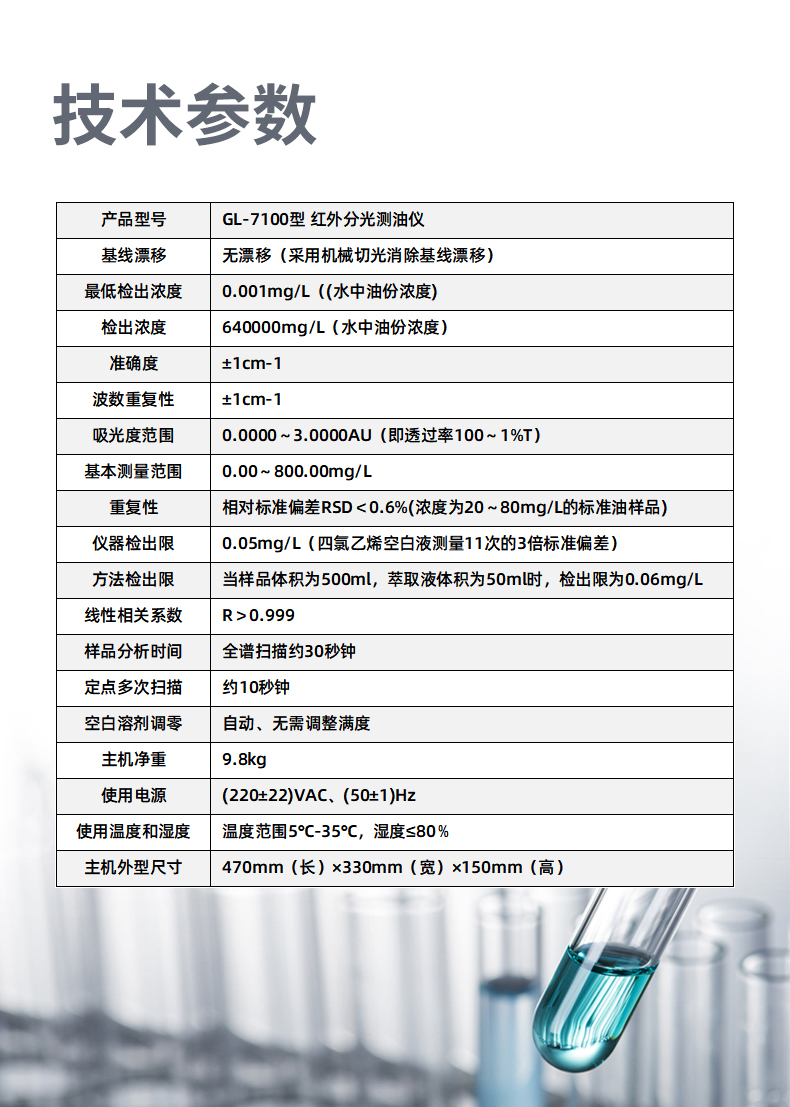 技术参数

| 产品型号 | GL-7100型 红外分光测油仪 |
|---|---|
| 基线漂移 | 无漂移（采用机械切光消除基线漂移） |
| 最低检出浓度 | 0.001mg/L（(水中油份浓度) |
| 检出浓度 | 640000mg/L（水中油份浓度） |
| 准确度 | ±1cm-1 |
| 波数重复性 | ±1cm-1 |
| 吸光度范围 | 0.0000～3.0000AU（即透过率100～1%T） |
| 基本测量范围 | 0.00～800.00mg/L |
| 重复性 | 相对标准偏差RSD＜0.6%(浓度为20～80mg/L的标准油样品) |
| 仪器检出限 | 0.05mg/L（四氯乙烯空白液测量11次的3倍标准偏差） |
| 方法检出限 | 当样品体积为500ml，萃取液体积为50ml时，检出限为0.06mg/L |
| 线性相关系数 | R＞0.999 |
| 样品分析时间 | 全谱扫描约30秒钟 |
| 定点多次扫描 | 约10秒钟 |
| 空白溶剂调零 | 自动、无需调整满度 |
| 主机净重 | 9.8kg |
| 使用电源 | (220±22)VAC、(50±1)Hz |
| 使用温度和湿度 | 温度范围5℃-35℃，湿度≤80％ |
| 主机外型尺寸 | 470mm（长）×330mm（宽）×150mm（高） |